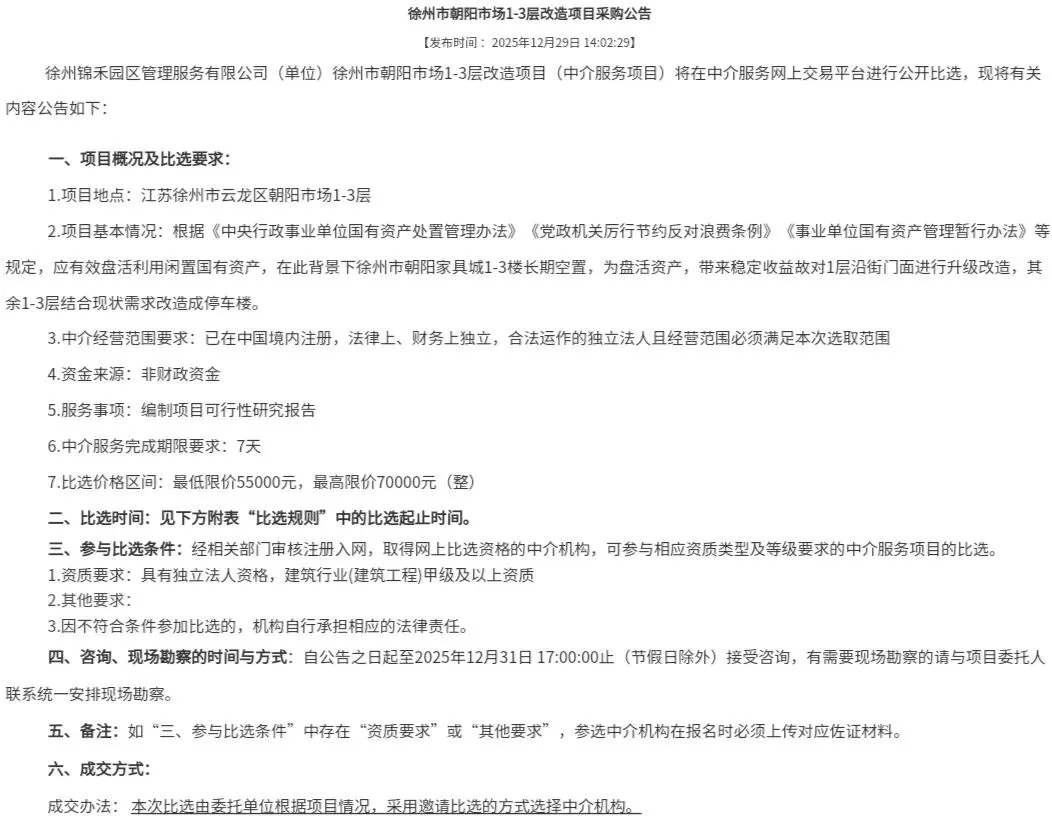 徐州市朝阳市场1-3层改造项目采购公告

【发布时间：2025年12月29日 14:02:29】

徐州锦禾园区管理服务有限公司（单位）徐州市朝阳市场1-3层改造项目（中介服务项目）将在中介服务网上交易平台进行公开比选，现将有关内容公告如下：

一、项目概况及比选要求：

1.项目地点：江苏徐州市云龙区朝阳市场1-3层

2.项目基本情况：根据《中央行政事业单位国有资产处置管理办法》《党政机关厉行节约反对浪费条例》《事业单位国有资产管理暂行办法》等规定，应有效盘活利用闲置国有资产，在此背景下徐州市朝阳家具城1-3楼长期空置，为盘活资产，带来稳定收益故对1层沿街门面进行升级改造，其余1-3层结合现状需求改造成停车楼。

3.中介经营范围要求：已在中国境内注册，法律上、财务上独立，合法运作的独立法人且经营范围必须满足本次选取范围

4.资金来源：非财政资金

5.服务事项：编制项目可行性研究报告

6.中介服务完成期限要求：7天

7.比选价格区间：最低限价55000元，最高限价70000元（整）

二、比选时间：见下方附表“比选规则”中的比选起止时间。

三、参与比选条件：经相关部门审核注册入网，取得网上比选资格的中介机构，可参与相应资质类型及等级要求的中介服务项目的比选。
1.资质要求：具有独立法人资格，建筑行业(建筑工程)甲级及以上资质
2.其他要求：
3.因不符合条件参加比选的，机构自行承担相应的法律责任。

四、咨询、现场勘察的时间与方式：自公告之日起至2025年12月31日 17:00:00止（节假日除外）接受咨询，有需要现场勘察的请与项目委托人联系统一安排现场勘察。

五、备注：如“三、参与比选条件”中存在“资质要求”或“其他要求”，参选中介机构在报名时必须上传对应佐证材料。

六、成交方式：

成交办法：本次比选由委托单位根据项目情况，采用邀请比选的方式选择中介机构。